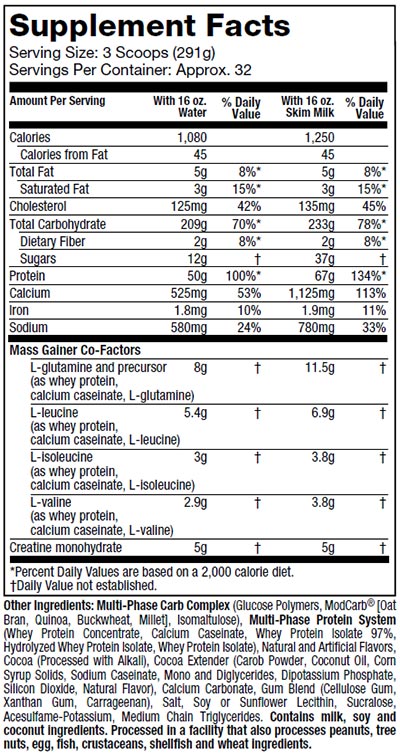 Supplement Facts
Serving Size: 3 Scoops (291g)
Servings Per Container: Approx. 32

| Amount Per Serving | With 16 oz. Water | % Daily Value | With 16 oz. Skim Milk | % Daily Value |
|---|---|---|---|---|
| Calories | 1,080 | | 1,250 | |
| Calories from Fat | 45 | | 45 | |
| Total Fat | 5g | 8%* | 5g | 8%* |
| Saturated Fat | 3g | 15%* | 3g | 15%* |
| Cholesterol | 125mg | 42% | 135mg | 45% |
| Total Carbohydrate | 209g | 70%* | 233g | 78%* |
| Dietary Fiber | 2g | 8%* | 2g | 8%* |
| Sugars | 12g | † | 37g | † |
| Protein | 50g | 100%* | 67g | 134%* |
| Calcium | 525mg | 53% | 1,125mg | 113% |
| Iron | 1.8mg | 10% | 1.9mg | 11% |
| Sodium | 580mg | 24% | 780mg | 33% |
| Mass Gainer Co-Factors | | | | |
| L-glutamine and precursor (as whey protein, calcium caseinate, L-glutamine) | 8g | † | 11.5g | † |
| L-leucine (as whey protein, calcium caseinate, L-leucine) | 5.4g | † | 6.9g | † |
| L-isoleucine (as whey protein, calcium caseinate, L-isoleucine) | 3g | † | 3.8g | † |
| L-valine (as whey protein, calcium caseinate, L-valine) | 2.9g | † | 3.8g | † |
| Creatine monohydrate | 5g | † | 5g | † |

*Percent Daily Values are based on a 2,000 calorie diet.
†Daily Value not established.

Other Ingredients: Multi-Phase Carb Complex (Glucose Polymers, ModCarb® [Oat Bran, Quinoa, Buckwheat, Millet], Isomaltulose), Multi-Phase Protein System (Whey Protein Concentrate, Calcium Caseinate, Whey Protein Isolate 97%, Hydrolyzed Whey Protein Isolate, Whey Protein Isolate), Natural and Artificial Flavors, Cocoa (Processed with Alkali), Cocoa Extender (Carob Powder, Coconut Oil, Corn Syrup Solids, Sodium Caseinate, Mono and Diglycerides, Dipotassium Phosphate, Silicon Dioxide, Natural Flavor), Calcium Carbonate, Gum Blend (Cellulose Gum, Xanthan Gum, Carrageenan), Salt, Soy or Sunflower Lecithin, Sucralose, Acesulfame-Potassium, Medium Chain Triglycerides. Contains milk, soy and coconut ingredients. Processed in a facility that also processes peanuts, tree nuts, egg, fish, crustaceans, shellfish and wheat ingredients.